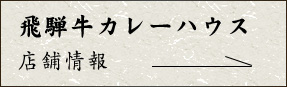 飛騨牛カレーハウス

店舗情報